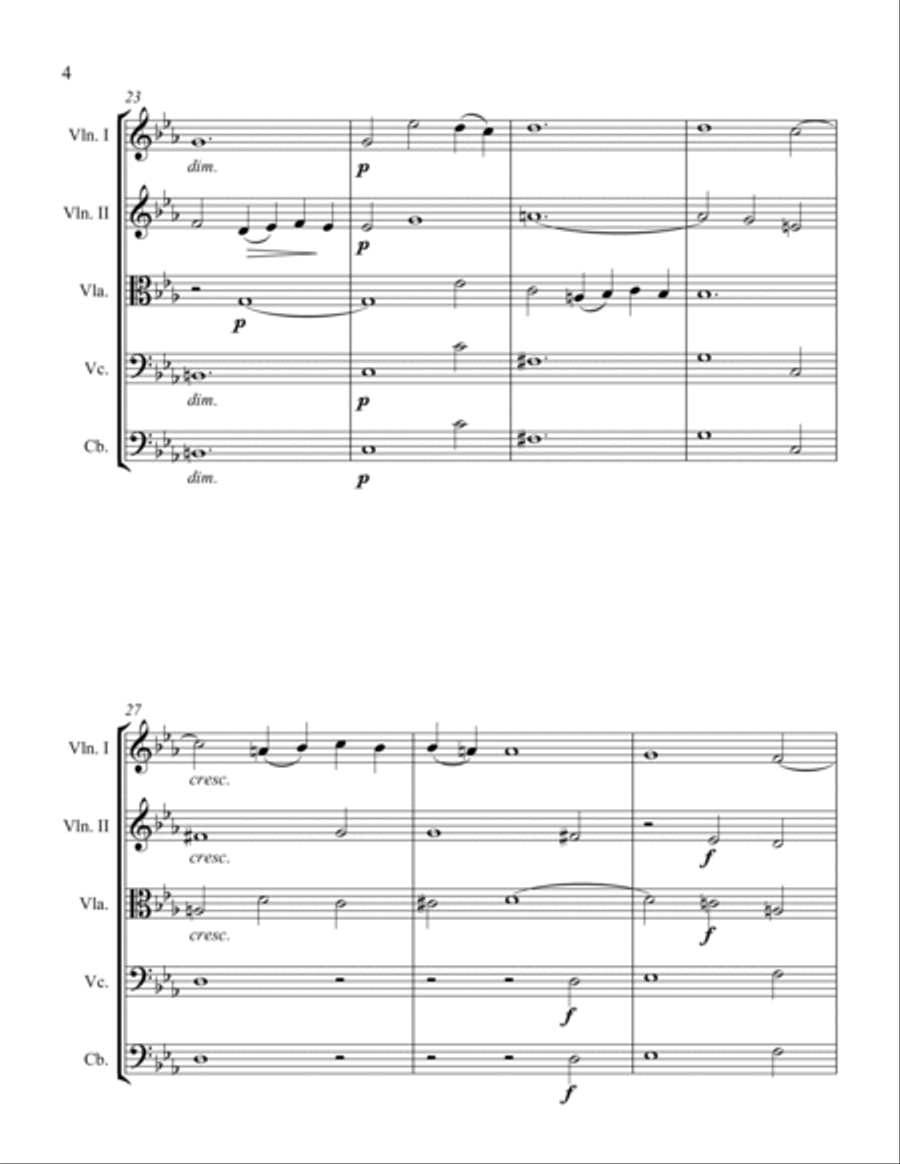 4

23

Vln. I

dim.

p

Vln. II

p

Vla.

p

Vc.

dim.

p

Cb.

dim.

p

27

Vln. I

cresc.

Vln. II

cresc.

f

Vla.

cresc.

f

Vc.

f

Cb.

f